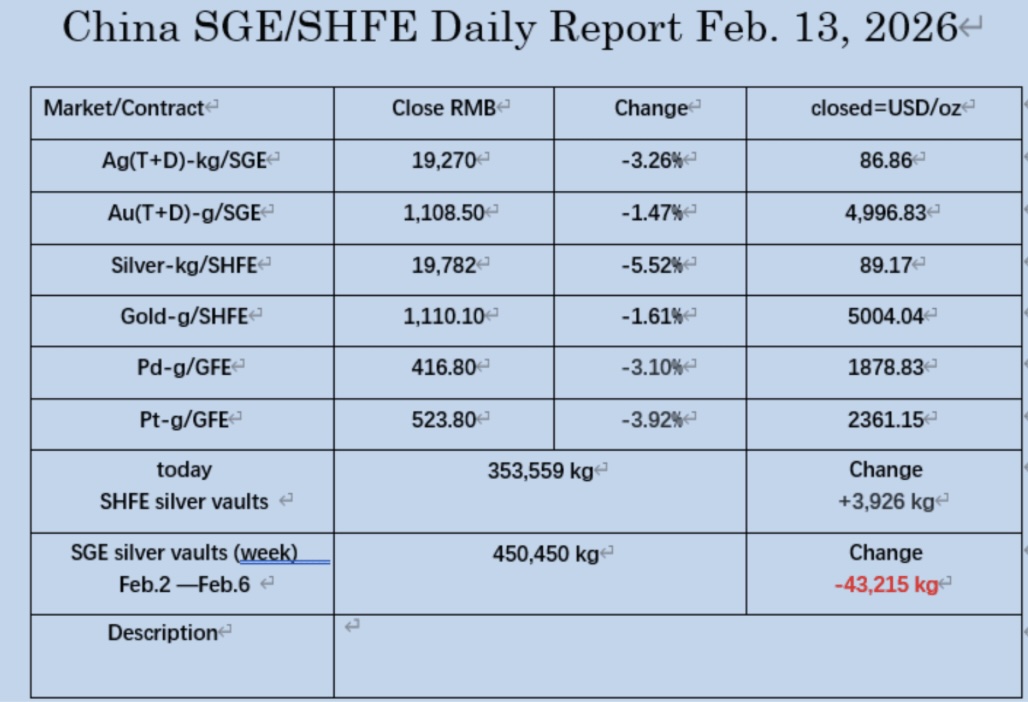 China SGE/SHFE Daily Report Feb. 13, 2026

| Market/Contract | Close RMB | Change | closed=USD/oz |
|---|---|---|---|
| Ag(T+D)-kg/SGE | 19,270 | -3.26% | 86.86 |
| Au(T+D)-g/SGE | 1,108.50 | -1.47% | 4,996.83 |
| Silver-kg/SHFE | 19,782 | -5.52% | 89.17 |
| Gold-g/SHFE | 1,110.10 | -1.61% | 5004.04 |
| Pd-g/GFE | 416.80 | -3.10% | 1878.83 |
| Pt-g/GFE | 523.80 | -3.92% | 2361.15 |
| today SHFE silver vaults | 353,559 kg | | Change +3,926 kg |
| SGE silver vaults (week) Feb.2 —Feb.6 | 450,450 kg | | Change -43,215 kg |
| Description | | | |